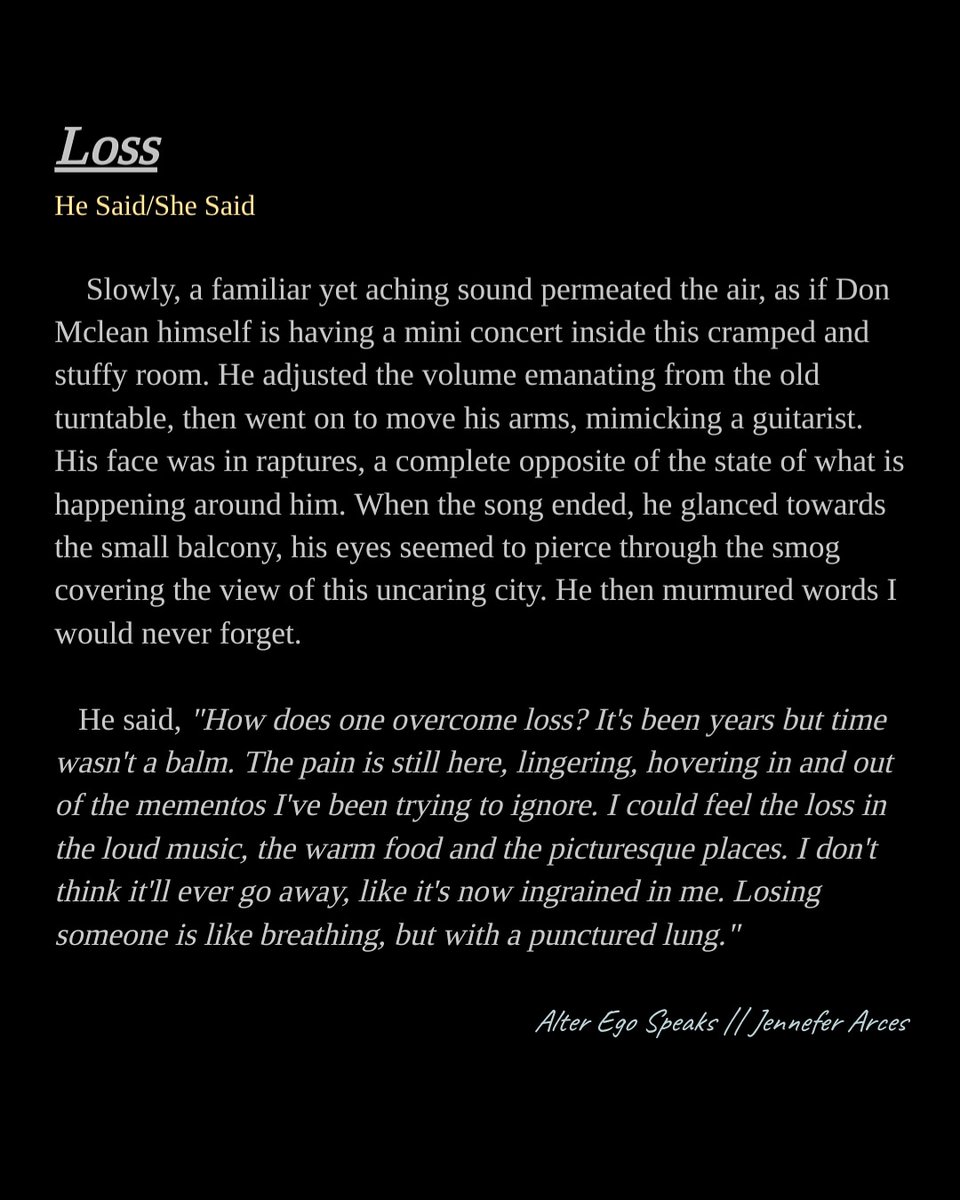 Loss
He Said/She Said

Slowly, a familiar yet aching sound permeated the air, as if Don Mclean himself is having a mini concert inside this cramped and stuffy room. He adjusted the volume emanating from the old turntable, then went on to move his arms, mimicking a guitarist. His face was in raptures, a complete opposite of the state of what is happening around him. When the song ended, he glanced towards the small balcony, his eyes seemed to pierce through the smog covering the view of this uncaring city. He then murmured words I would never forget.

He said, "How does one overcome loss? It's been years but time wasn't a balm. The pain is still here, lingering, hovering in and out of the mementos I've been trying to ignore. I could feel the loss in the loud music, the warm food and the picturesque places. I don't think it'll ever go away, like it's now ingrained in me. Losing someone is like breathing, but with a punctured lung."

Alter Ego Speaks // Jennefer Arces